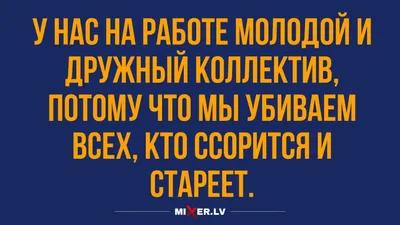 У НАС НА РАБОТЕ МОЛОДОЙ И ДРУЖНЫЙ КОЛЛЕКТИВ, ПОТОМУ ЧТО МЫ УБИВАЕМ ВСЕХ, КТО ССОРИТСЯ И СТАРЕЕТ.

MIXER.LV